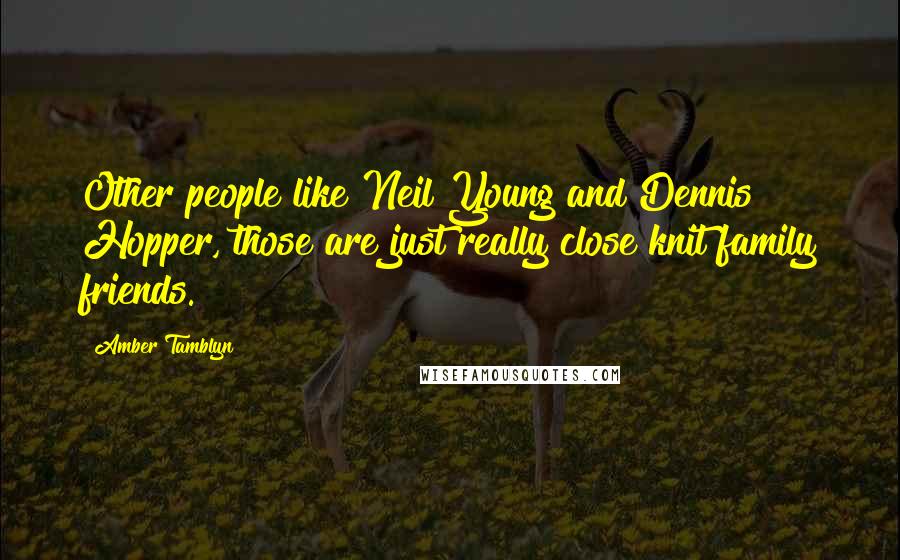 Other people like Neil Young and Dennis Hopper, those are just really close knit family friends.

Amber Tamblyn

WISEFAMOUSQUOTES.COM